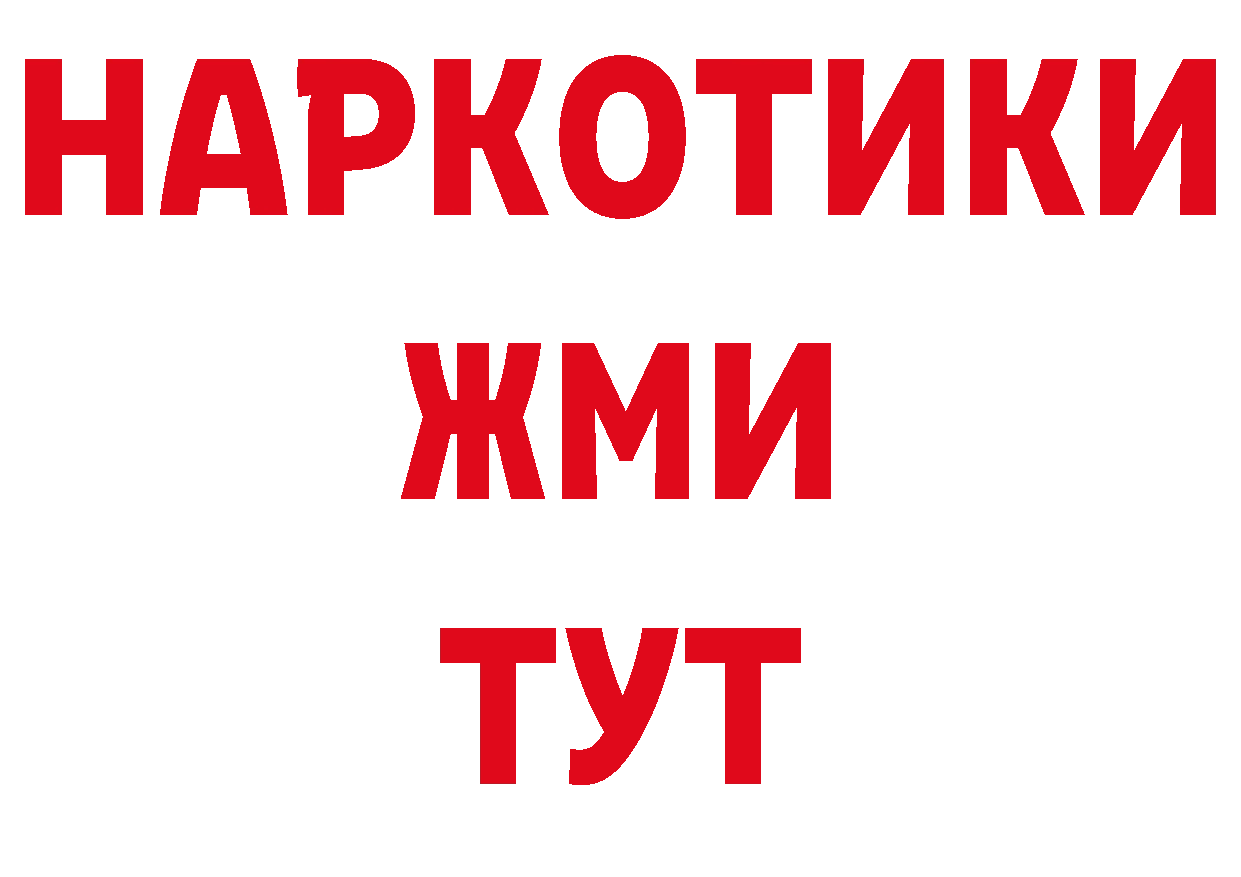 НАРКОТИКИ
ЖМИ
ТУТ